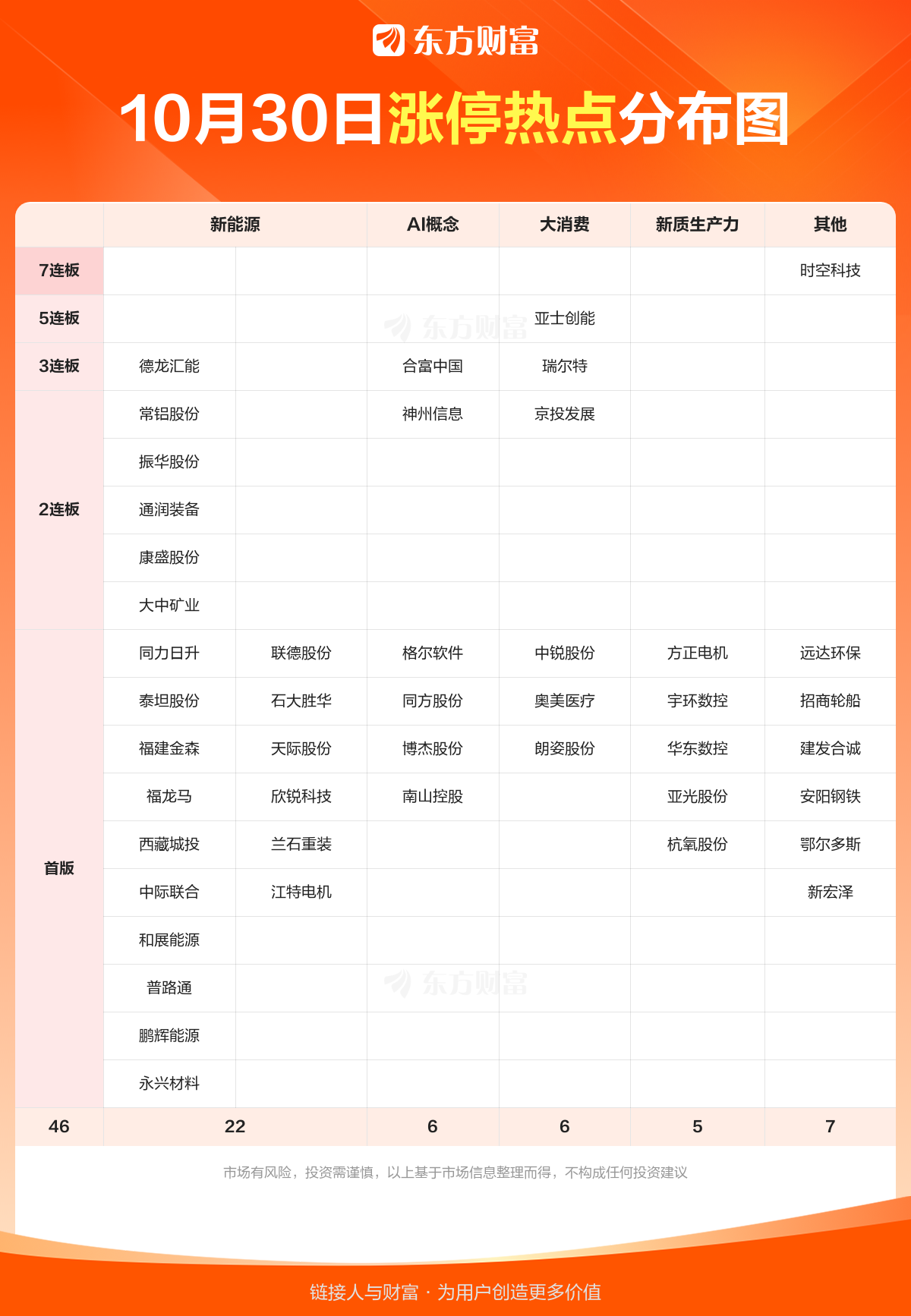 东方财富

10月30日涨停热点分布图

| | 新能源 | | AI概念 | 大消费 | 新质生产力 | 其他 |
|---|---|---|---|---|---|---|
| 7连板 | | | | | | 时空科技 |
| 5连板 | | | | 亚士创能 | | |
| 3连板 | 德龙汇能 | | 合富中国 | 瑞尔特 | | |
| 2连板 | 常铝股份 | | 神州信息 | 京投发展 | | |
| | 振华股份 | | | | | |
| | 通润装备 | | | | | |
| | 康盛股份 | | | | | |
| | 大中矿业 | | | | | |
| 首版 | 同力日升 | 联德股份 | 格尔软件 | 中锐股份 | 方正电机 | 远达环保 |
| | 泰坦股份 | 石大胜华 | 同方股份 | 奥美医疗 | 宇环数控 | 招商轮船 |
| | 福建金森 | 天际股份 | 博杰股份 | 朗姿股份 | 华东数控 | 建发合诚 |
| | 福龙马 | 欣锐科技 | 南山控股 | | 亚光股份 | 安阳钢铁 |
| | 西藏城投 | 兰石重装 | | | 杭氧股份 | 鄂尔多斯 |
| | 中际联合 | 江特电机 | | | | 新宏泽 |
| | 和展能源 | | | | | |
| | 普路通 | | | | | |
| | 鹏辉能源 | | | | | |
| | 永兴材料 | | | | | |
| 46 | 22 | | 6 | 6 | 5 | 7 |

东方财富

东方财富

市场有风险，投资需谨慎，以上基于市场信息整理而得，不构成任何投资建议

链接人与财富 · 为用户创造更多价值